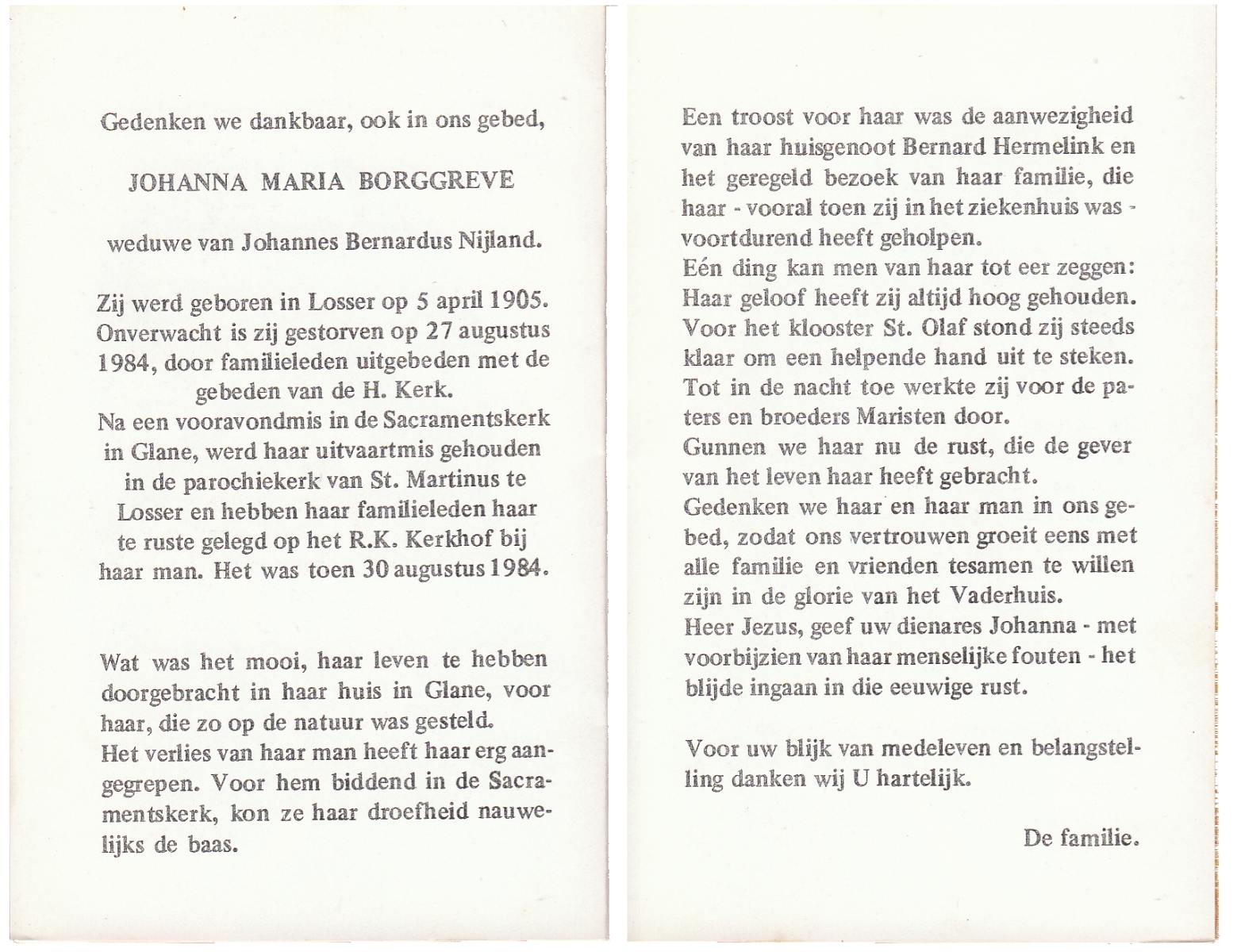 Gedenken we dankbaar, ook in ons gebed,

JOHANNA MARIA BORGGREVE

weduwe van Johannes Bernardus Nijland.

Zij werd geboren in Losser op 5 april 1905. Onverwacht is zij gestorven op 27 augustus 1984, door familieleden uitgebeden met de gebeden van de H. Kerk.
Na een vooravondmis in de Sacramentskerk in Glane, werd haar uitvaartmis gehouden in de parochiekerk van St. Martinus te Losser en hebben haar familieleden haar te ruste gelegd op het R.K. Kerkhof bij haar man. Het was toen 30 augustus 1984.

Wat was het mooi, haar leven te hebben doorgebracht in haar huis in Glane, voor haar, die zo op de natuur was gesteld.
Het verlies van haar man heeft haar erg aangegrepen. Voor hem biddend in de Sacramentskerk, kon ze haar droefheid nauwelijks de baas.

Een troost voor haar was de aanwezigheid van haar huisgenoot Bernard Hermelink en het geregeld bezoek van haar familie, die haar - vooral toen zij in het ziekenhuis was - voortdurend heeft geholpen.
Eén ding kan men van haar tot eer zeggen: Haar geloof heeft zij altijd hoog gehouden. Voor het klooster St. Olaf stond zij steeds klaar om een helpende hand uit te steken. Tot in de nacht toe werkte zij voor de paters en broeders Maristen door.
Gunnen we haar nu de rust, die de gever van het leven haar heeft gebracht.
Gedenken we haar en haar man in ons gebed, zodat ons vertrouwen groeit eens met alle familie en vrienden tesamen te willen zijn in de glorie van het Vaderhuis.
Heer Jezus, geef uw dienares Johanna - met voorbijzien van haar menselijke fouten - het blijde ingaan in die eeuwige rust.

Voor uw blijk van medeleven en belangstelling danken wij U hartelijk.

De familie.